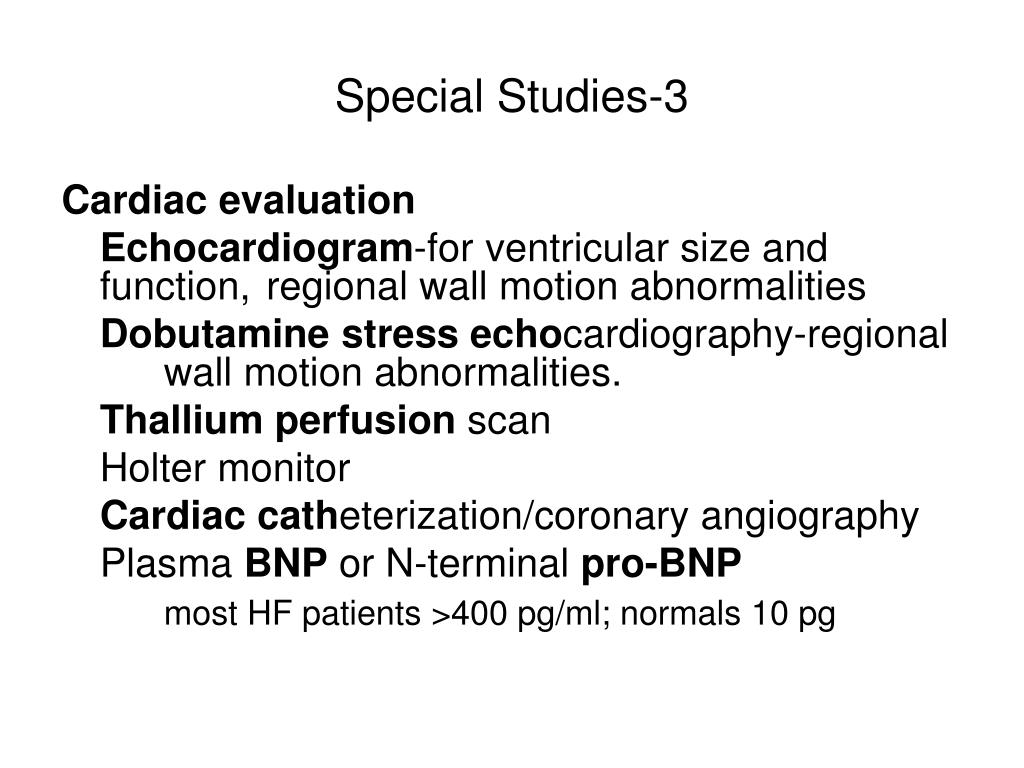 Special Studies-3

Cardiac evaluation

Echocardiogram-for ventricular size and function, regional wall motion abnormalities

Dobutamine stress echocardiography-regional wall motion abnormalities.

Thallium perfusion scan

Holter monitor

Cardiac catheterization/coronary angiography

Plasma BNP or N-terminal pro-BNP

most HF patients >400 pg/ml; normals 10 pg